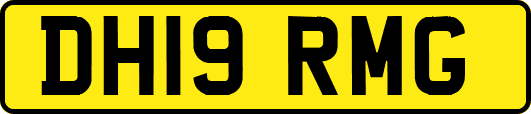 DH19 RMG